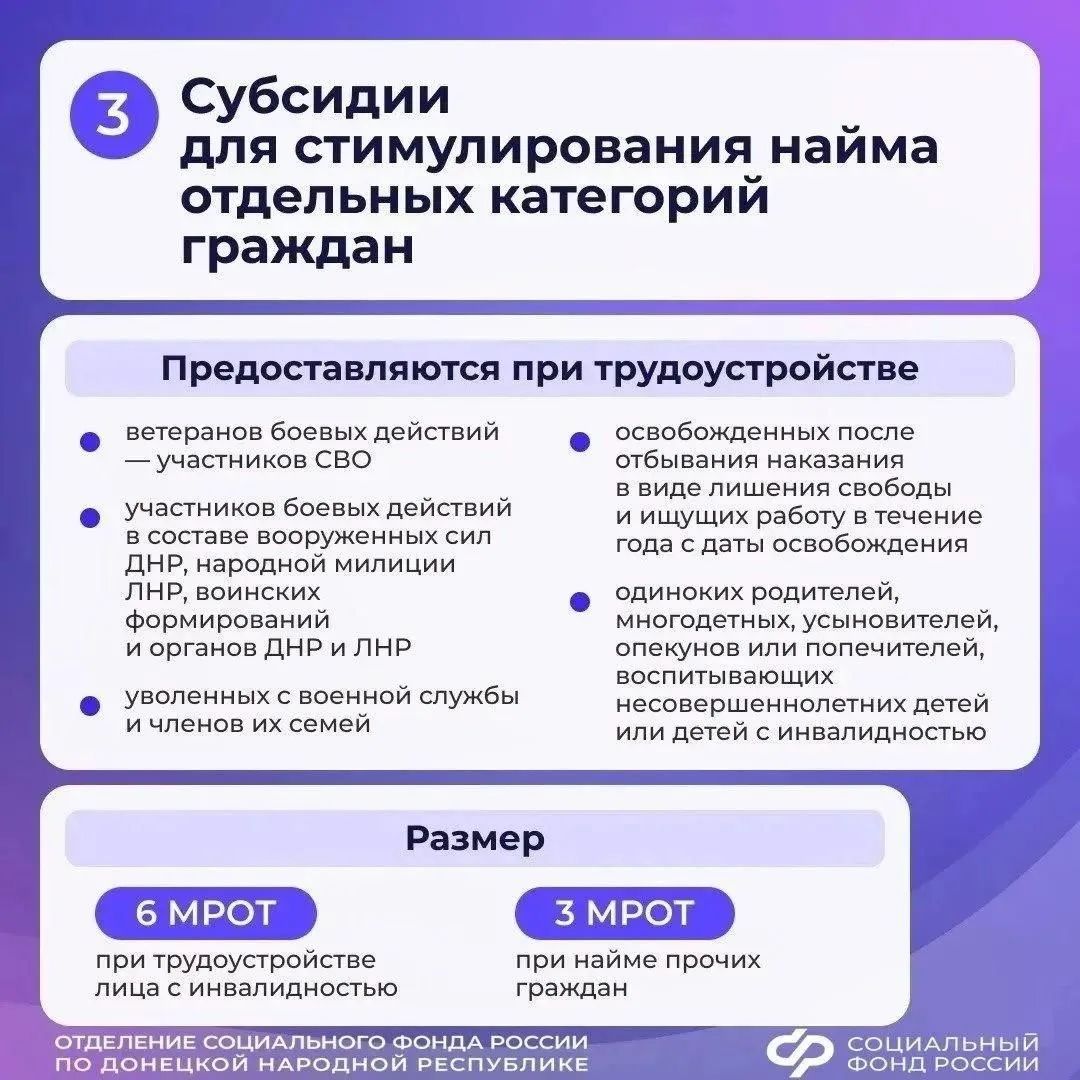 3

Субсидии для стимулирования найма отдельных категорий граждан

Предоставляются при трудоустройстве

ветеранов боевых действий — участников СВО

участников боевых действий в составе вооруженных сил ДНР, народной милиции ЛНР, воинских формирований и органов ДНР и ЛНР

уволенных с военной службы и членов их семей

освобожденных после отбывания наказания в виде лишения свободы и ищущих работу в течение года с даты освобождения

одиноких родителей, многодетных, усыновителей, опекунов или попечителей, воспитывающих несовершеннолетних детей или детей с инвалидностью

Размер

6 МРОТ
при трудоустройстве лица с инвалидностью

3 МРОТ
при найме прочих граждан

ОТДЕЛЕНИЕ СОЦИАЛЬНОГО ФОНДА РОССИИ ПО ДОНЕЦКОЙ НАРОДНОЙ РЕСПУБЛИКЕ

СОЦИАЛЬНЫЙ ФОНД РОССИИ